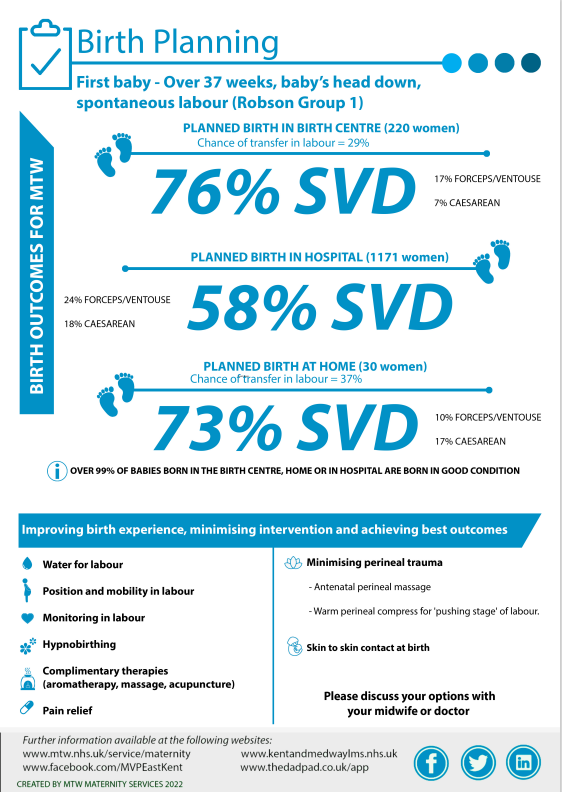 Birth Planning

First baby - Over 37 weeks, baby's head down, spontaneous labour (Robson Group 1)

BIRTH OUTCOMES FOR MTW

PLANNED BIRTH IN BIRTH CENTRE (220 women)
Chance of transfer in labour = 29%

76% SVD

17% FORCEPS/VENTOUSE
7% CAESAREAN

PLANNED BIRTH IN HOSPITAL (1171 women)

24% FORCEPS/VENTOUSE
18% CAESAREAN

58% SVD

PLANNED BIRTH AT HOME (30 women)
Chance of transfer in labour = 37%

73% SVD

10% FORCEPS/VENTOUSE
17% CAESAREAN

OVER 99% OF BABIES BORN IN THE BIRTH CENTRE, HOME OR IN HOSPITAL ARE BORN IN GOOD CONDITION

Improving birth experience, minimising intervention and achieving best outcomes

Water for labour

Position and mobility in labour

Monitoring in labour

Hypnobirthing

Complimentary therapies (aromatherapy, massage, acupuncture)

Pain relief

Minimising perineal trauma

- Antenatal perineal massage

- Warm perineal compress for 'pushing stage' of labour.

Skin to skin contact at birth

Please discuss your options with your midwife or doctor

Further information available at the following websites:
www.mtw.nhs.uk/service/maternity
www.facebook.com/MVPEastKent
www.kentandmedwaylms.nhs.uk
www.thedadpad.co.uk/app

CREATED BY MTW MATERNITY SERVICES 2022